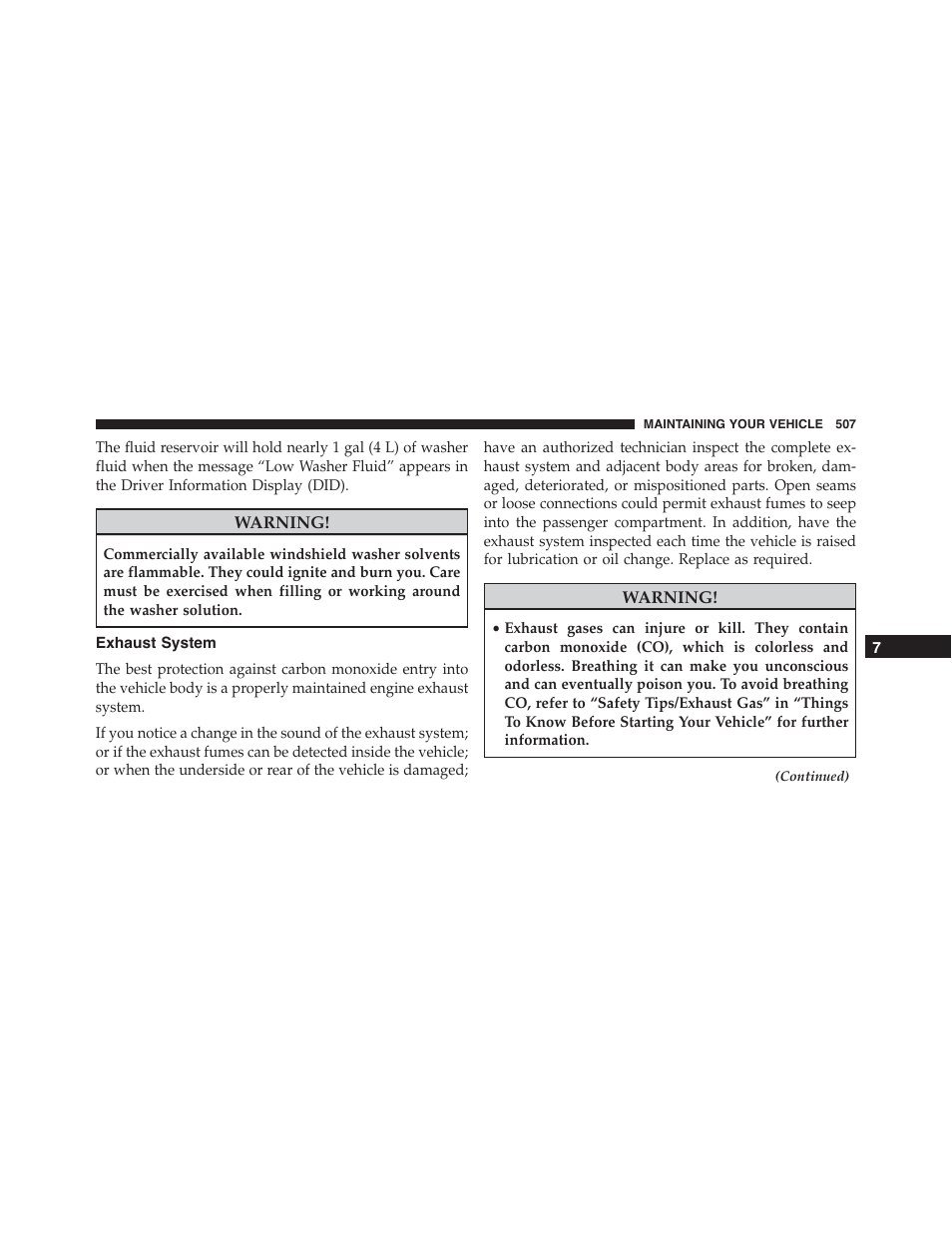 MAINTAINING YOUR VEHICLE 507

The fluid reservoir will hold nearly 1 gal (4 L) of washer fluid when the message “Low Washer Fluid” appears in the Driver Information Display (DID).

WARNING!

Commercially available windshield washer solvents are flammable. They could ignite and burn you. Care must be exercised when filling or working around the washer solution.

Exhaust System

The best protection against carbon monoxide entry into the vehicle body is a properly maintained engine exhaust system.

If you notice a change in the sound of the exhaust system; or if the exhaust fumes can be detected inside the vehicle; or when the underside or rear of the vehicle is damaged; have an authorized technician inspect the complete exhaust system and adjacent body areas for broken, damaged, deteriorated, or mispositioned parts. Open seams or loose connections could permit exhaust fumes to seep into the passenger compartment. In addition, have the exhaust system inspected each time the vehicle is raised for lubrication or oil change. Replace as required.

WARNING!

• Exhaust gases can injure or kill. They contain carbon monoxide (CO), which is colorless and odorless. Breathing it can make you unconscious and can eventually poison you. To avoid breathing CO, refer to “Safety Tips/Exhaust Gas” in “Things To Know Before Starting Your Vehicle” for further information.

(Continued)

7